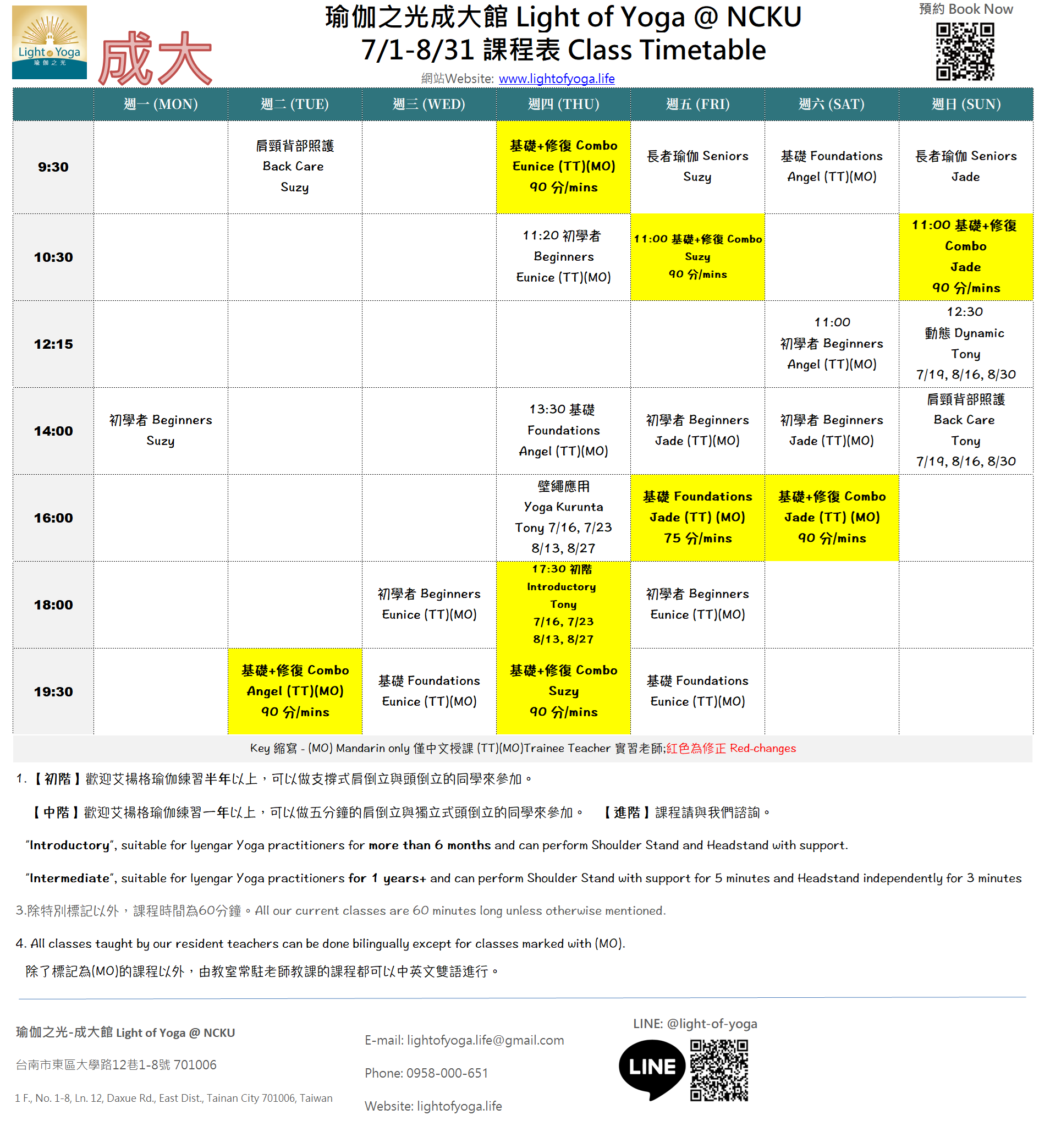 Light Yoga 瑜伽之光

成大

瑜伽之光成大館 Light of Yoga @ NCKU
7/1-8/31 課程表 Class Timetable
網站Website: www.lightofyoga.life

預約 Book Now

| | 週一 (MON) | 週二 (TUE) | 週三 (WED) | 週四 (THU) | 週五 (FRI) | 週六 (SAT) | 週日 (SUN) |
|---|---|---|---|---|---|---|---|
| 9:30 | | 肩頸背部照護 Back Care Suzy | | 基礎+修復 Combo Eunice (TT)(MO) 90 分/mins | 長者瑜伽 Seniors Suzy | 基礎 Foundations Angel (TT)(MO) | 長者瑜伽 Seniors Jade |
| 10:30 | | | | 11:20 初學者 Beginners Eunice (TT)(MO) | 11:00 基礎+修復 Combo Suzy 90 分/mins | | 11:00 基礎+修復 Combo Jade 90 分/mins |
| 12:15 | | | | | | 11:00 初學者 Beginners Angel (TT)(MO) | 12:30 動態 Dynamic Tony 7/19, 8/16, 8/30 |
| 14:00 | 初學者 Beginners Suzy | | | 13:30 基礎 Foundations Angel (TT)(MO) | 初學者 Beginners Jade (TT)(MO) | 初學者 Beginners Jade (TT)(MO) | 肩頸背部照護 Back Care Tony 7/19, 8/16, 8/30 |
| 16:00 | | | | 壁繩應用 Yoga Kurunta Tony 7/16, 7/23 8/13, 8/27 | 基礎 Foundations Jade (TT) (MO) 75 分/mins | 基礎+修復 Combo Jade (TT) (MO) 90 分/mins | |
| 18:00 | | | 初學者 Beginners Eunice (TT)(MO) | 17:30 初階 Introductory Tony 7/16, 7/23 8/13, 8/27 | 初學者 Beginners Eunice (TT)(MO) | | |
| 19:30 | | 基礎+修復 Combo Angel (TT)(MO) 90 分/mins | 基礎 Foundations Eunice (TT)(MO) | 基礎+修復 Combo Suzy 90 分/mins | 基礎 Foundations Eunice (TT)(MO) | | |

Key 縮寫 - (MO) Mandarin only 僅中文授課 (TT)(MO)Trainee Teacher 實習老師;紅色為修正 Red-changes

1. 【初階】歡迎艾揚格瑜伽練習半年以上，可以做支撐式肩倒立與頭倒立的同學來參加。

【中階】歡迎艾揚格瑜伽練習一年以上，可以做五分鐘的肩倒立與獨立式頭倒立的同學來參加。 【進階】課程請與我們諮詢。

"Introductory", suitable for Iyengar Yoga practitioners for more than 6 months and can perform Shoulder Stand and Headstand with support.

"Intermediate", suitable for Iyengar Yoga practitioners for 1 years+ and can perform Shoulder Stand with support for 5 minutes and Headstand independently for 3 minutes

3.除特別標記以外，課程時間為60分鐘。All our current classes are 60 minutes long unless otherwise mentioned.

4. All classes taught by our resident teachers can be done bilingually except for classes marked with (MO).

除了標記為(MO)的課程以外，由教室常駐老師教課的課程都可以中英文雙語進行。

瑜伽之光-成大館 Light of Yoga @ NCKU

台南市東區大學路12巷1-8號 701006

1 F., No. 1-8, Ln. 12, Daxue Rd., East Dist., Tainan City 701006, Taiwan

E-mail: lightofyoga.life@gmail.com

Phone: 0958-000-651

Website: lightofyoga.life

LINE: @light-of-yoga

LINE